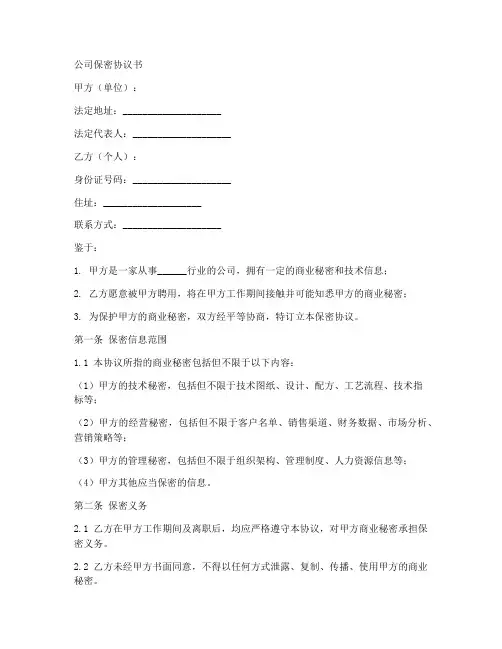 公司保密协议书

甲方（单位）：

法定地址：____________________

法定代表人：____________________

乙方（个人）：

身份证号码：____________________

住址：____________________

联系方式：____________________

鉴于：

1. 甲方是一家从事______行业的公司，拥有一定的商业秘密和技术信息；

2. 乙方愿意被甲方聘用，将在甲方工作期间接触并可能知悉甲方的商业秘密；

3. 为保护甲方的商业秘密，双方经平等协商，特订立本保密协议。

第一条 保密信息范围

1.1 本协议所指的商业秘密包括但不限于以下内容：

（1）甲方的技术秘密，包括但不限于技术图纸、设计、配方、工艺流程、技术指标等；

（2）甲方的经营秘密，包括但不限于客户名单、销售渠道、财务数据、市场分析、营销策略等；

（3）甲方的管理秘密，包括但不限于组织架构、管理制度、人力资源信息等；

（4）甲方其他应当保密的信息。

第二条 保密义务

2.1 乙方在甲方工作期间及离职后，均应严格遵守本协议，对甲方商业秘密承担保密义务。

2.2 乙方未经甲方书面同意，不得以任何方式泄露、复制、传播、使用甲方的商业秘密。